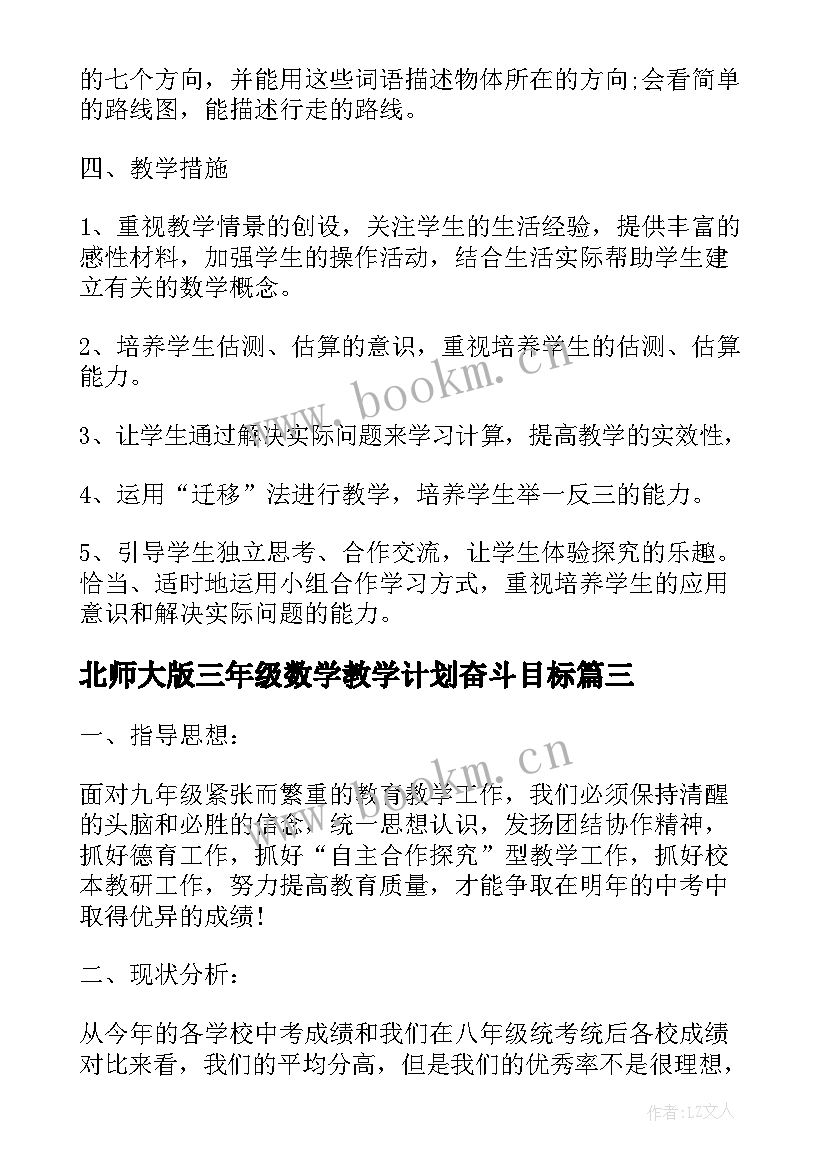 的七个方向，并能用这些词语描述物体所在的方向;会看简单的路线图，能描述行走的路线。

四、教学措施

1、重视教学情景的创设，关注学生的生活经验，提供丰富的感性材料，加强学生的操作活动，结合生活实际帮助学生建立有关的数学概念。

2、培养学生估测、估算的意识，重视培养学生的估测、估算能力。

3、让学生通过解决实际问题来学习计算，提高教学的实效性，

4、运用“迁移”法进行教学，培养学生举一反三的能力。

5、引导学生独立思考、合作交流，让学生体验探究的乐趣。恰当、适时地运用小组合作学习方式，重视培养学生的应用意识和解决实际问题的能力。

北师大版三年级数学教学计划奋斗目标篇三

一、指导思想：

面对九年级紧张而繁重的教育教学工作，我们必须保持清醒的头脑和必胜的信念，统一思想认识，发扬团结协作精神，抓好德育工作，抓好“自主合作探究”型教学工作，抓好校本教研工作，努力提高教育质量，才能争取在明年的中考中取得优异的成绩！

二、现状分析：

从今年的各学校中考成绩和我们在八年级统考统后各校成绩对比来看，我们的平均分高，但是我们的优秀率不是很理想，

www.bookm.cn

www.bookm.cn

作者：LZ文人